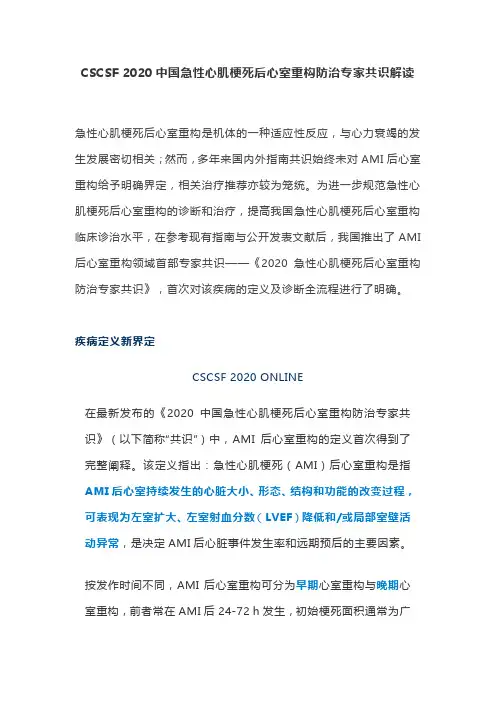 CSCSF 2020 中国急性心肌梗死后心室重构防治专家共识解读

急性心肌梗死后心室重构是机体的一种适应性反应，与心力衰竭的发生发展密切相关；然而，多年来国内外指南共识始终未对 AMI 后心室重构给予明确界定，相关治疗推荐亦较为笼统。为进一步规范急性心肌梗死后心室重构的诊断和治疗，提高我国急性心肌梗死后心室重构临床诊治水平，在参考现有指南与公开发表文献后，我国推出了 AMI 后心室重构领域首部专家共识——《2020 急性心肌梗死后心室重构防治专家共识》，首次对该疾病的定义及诊断全流程进行了明确。

疾病定义新界定

CSCSF 2020 ONLINE

在最新发布的《2020 中国急性心肌梗死后心室重构防治专家共识》（以下简称"共识"）中，AMI 后心室重构的定义首次得到了完整阐释。该定义指出：急性心肌梗死（AMI）后心室重构是指 AMI 后心室持续发生的心脏大小、形态、结构和功能的改变过程，可表现为左室扩大、左室射血分数（LVEF）降低和/或局部室壁活动异常，是决定 AMI 后心脏事件发生率和远期预后的主要因素。

按发作时间不同，AMI 后心室重构可分为早期心室重构与晚期心室重构，前者常在 AMI 后 24-72 h 发生，初始梗死面积通常为广